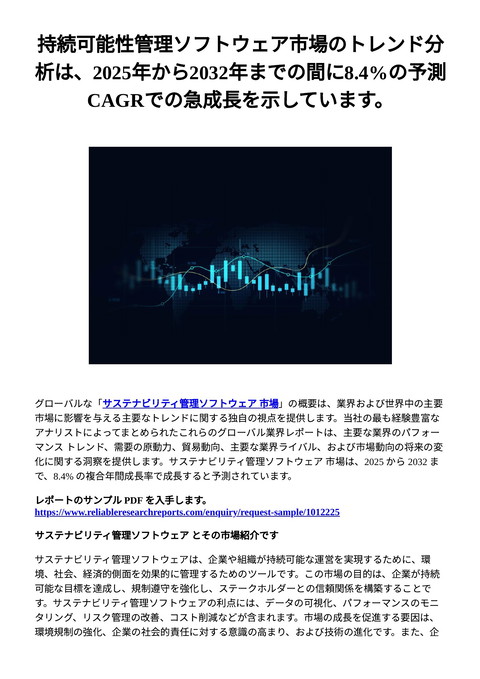 持続可能性管理ソフトウェア市場のトレンド分析は、2025年から2032年までの間に8.4%の予測CAGRでの急成長を示しています。

グローバルな「サステナビリティ管理ソフトウェア 市場」の概要は、業界および世界中の主要市場に影響を与える主要なトレンドに関する独自の視点を提供します。当社の最も経験豊富なアナリストによってまとめられたこれらのグローバル業界レポートは、主要な業界のパフォーマンス トレンド、需要の原動力、貿易動向、主要な業界ライバル、および市場動向の将来の変化に関する洞察を提供します。サステナビリティ管理ソフトウェア 市場は、2025 から 2032 まで、8.4% の複合年間成長率で成長すると予測されています。

レポートのサンプル PDF を入手します。
https://www.reliableresearchreports.com/enquiry/request-sample/1012225

サステナビリティ管理ソフトウェア とその市場紹介です

サステナビリティ管理ソフトウェアは、企業や組織が持続可能な運営を実現するために、環境、社会、経済的側面を効果的に管理するためのツールです。この市場の目的は、企業が持続可能な目標を達成し、規制遵守を強化し、ステークホルダーとの信頼関係を構築することです。サステナビリティ管理ソフトウェアの利点には、データの可視化、パフォーマンスのモニタリング、リスク管理の改善、コスト削減などが含まれます。市場の成長を促進する要因は、環境規制の強化、企業の社会的責任に対する意識の高まり、および技術の進化です。また、企